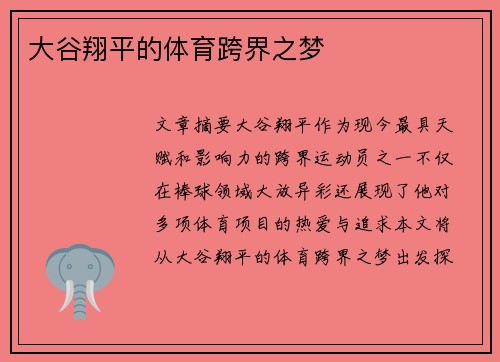 大谷翔平的体育跨界之梦

文章摘要大谷翔平作为现今最具天赋和影响力的跨界运动员之一不仅在棒球领域大放异彩还展现了他对多项体育项目的热爱与追求本文将从大谷翔平的体育跨界之梦出发探